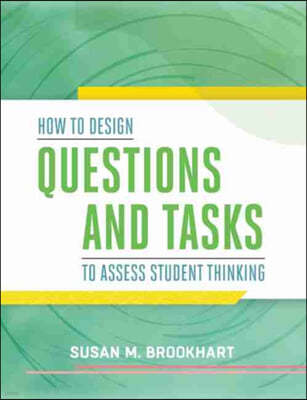 HOW TO DESIGN
QUESTIONS AND TASKS
TO ASSESS STUDENT THINKING

SUSAN M. BROOKHART